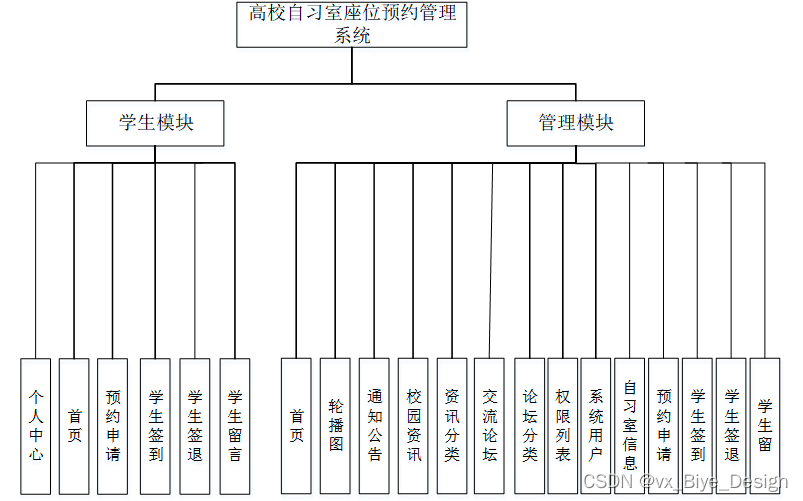 高校自习室座位预约管理系统

学生模块

管理模块

个人中心

首页

预约申请

学生签到

学生签退

学生留言

首页

轮播图

通知公告

校园资讯

资讯分类

交流论坛

论坛分类

权限列表

系统用户

自习室信息

预约申请

学生签到

学生签退

学生留

CSDN @vx_Biye_Design